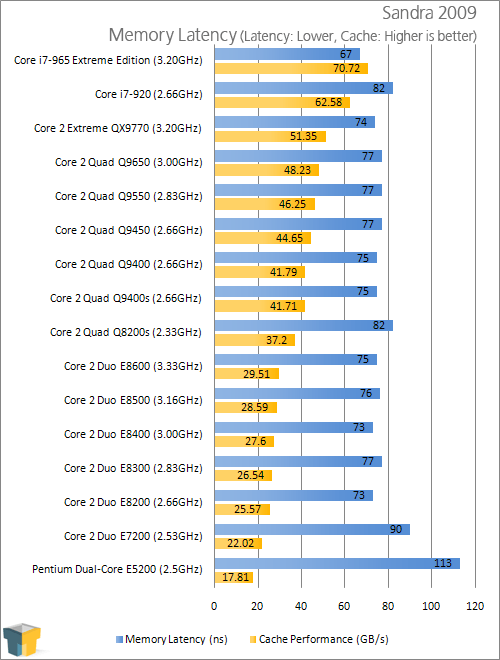 Sandra 2009

Memory Latency (Latency: Lower, Cache: Higher is better)

Core i7-965 Extreme Edition (3.20GHz)
67
70.72

Core i7-920 (2.66GHz)
82
62.58

Core 2 Extreme QX9770 (3.20GHz)
74
51.35

Core 2 Quad Q9650 (3.00GHz)
77
48.23

Core 2 Quad Q9550 (2.83GHz)
77
46.25

Core 2 Quad Q9450 (2.66GHz)
77
44.65

Core 2 Quad Q9400 (2.66GHz)
75
41.79

Core 2 Quad Q9400s (2.66GHz)
75
41.71

Core 2 Quad Q8200s (2.33GHz)
82
37.2

Core 2 Duo E8600 (3.33GHz)
75
29.51

Core 2 Duo E8500 (3.16GHz)
76
28.59

Core 2 Duo E8400 (3.00GHz)
73
27.6

Core 2 Duo E8300 (2.83GHz)
77
26.54

Core 2 Duo E8200 (2.66GHz)
73
25.57

Core 2 Duo E7200 (2.53GHz)
90
22.02

Pentium Dual-Core E5200 (2.5GHz)
113
17.81

0 20 40 60 80 100 120

Memory Latency (ns)
Cache Performance (GB/s)